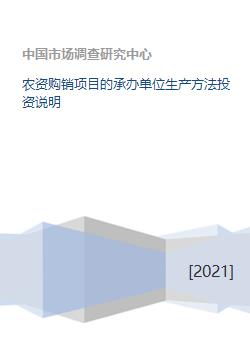 中国市场调查研究中心

农资购销项目的承办单位生产方法投资说明

[2021]